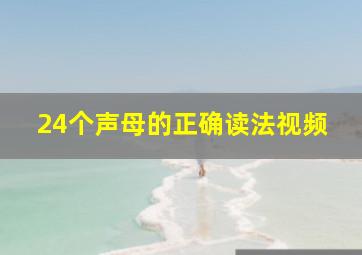 24个声母的正确读法视频